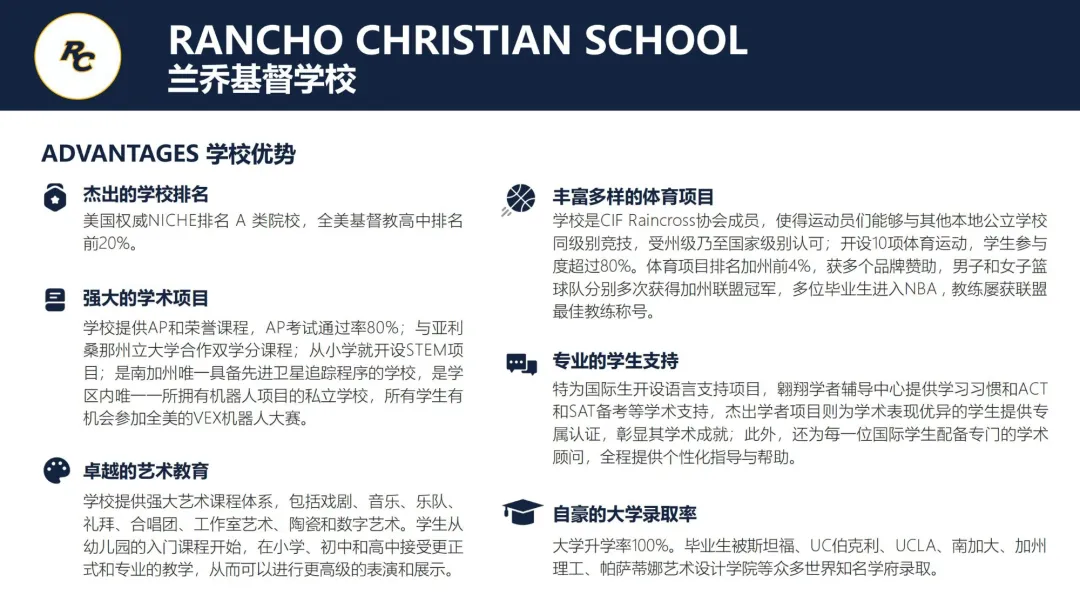 RC

RANCHO CHRISTIAN SCHOOL
兰乔基督学校

ADVANTAGES 学校优势

杰出的学校排名
美国权威NICHE排名 A 类院校，全美基督教高中排名前20%。

强大的学术项目
学校提供AP和荣誉课程，AP考试通过率80%；与亚利桑那州立大学合作双学分课程；从小学就开设STEM项目；是南加州唯一具备先进卫星追踪程序的学校，是学区内唯一一所拥有机器人项目的私立学校，所有学生有机会参加全美的VEX机器人大赛。

卓越的艺术教育
学校提供强大艺术课程体系，包括戏剧、音乐、乐队、礼拜、合唱团、工作室艺术、陶瓷和数字艺术。学生从幼儿园的入门课程开始，在小学、初中和高中接受更正式和专业的教学，从而可以进行更高级的表演和展示。

丰富多样的体育项目
学校是CIF Raincross协会成员，使得运动员们能够与其他本地公立学校同级别竞技，受州级乃至国家级别认可；开设10项体育运动，学生参与度超过80%。体育项目排名加州前4%，获多个品牌赞助，男子和女子篮球队分别多次获得加州联盟冠军，多位毕业生进入NBA，教练屡获联盟最佳教练称号。

专业的学生支持
特为国际生开设语言支持项目，翱翔学者辅导中心提供学习习惯和ACT和SAT备考等学术支持，杰出学者项目则为学术表现优异的学生提供专属认证，彰显其学术成就；此外，还为每一位国际学生配备专门的学术顾问，全程提供个性化指导与帮助。

自豪的大学录取率
大学升学率100%。毕业生被斯坦福、UC伯克利、UCLA、南加大、加州理工、帕萨蒂娜艺术设计学院等众多世界知名学府录取。